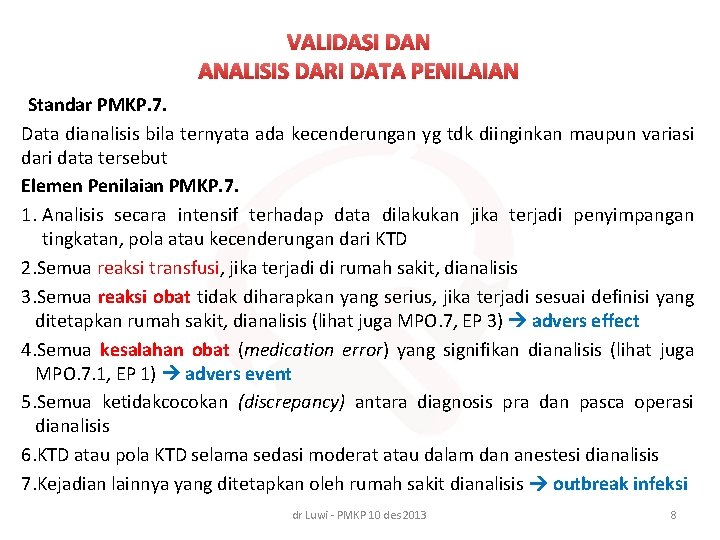 VALIDASI DAN
ANALISIS DARI DATA PENILAIAN

Standar PMKP.7.

Data dianalisis bila ternyata ada kecenderungan yg tdk diinginkan maupun variasi dari data tersebut

Elemen Penilaian PMKP.7.

1. Analisis secara intensif terhadap data dilakukan jika terjadi penyimpangan tingkatan, pola atau kecenderungan dari KTD

2.Semua reaksi transfusi, jika terjadi di rumah sakit, dianalisis

3.Semua reaksi obat tidak diharapkan yang serius, jika terjadi sesuai definisi yang ditetapkan rumah sakit, dianalisis (lihat juga MPO.7, EP 3) → advers effect

4.Semua kesalahan obat (medication error) yang signifikan dianalisis (lihat juga MPO.7.1, EP 1) → advers event

5.Semua ketidakcocokan (discrepancy) antara diagnosis pra dan pasca operasi dianalisis

6.KTD atau pola KTD selama sedasi moderat atau dalam dan anestesi dianalisis

7.Kejadian lainnya yang ditetapkan oleh rumah sakit dianalisis → outbreak infeksi

dr Luwi - PMKP 10 des2013

8